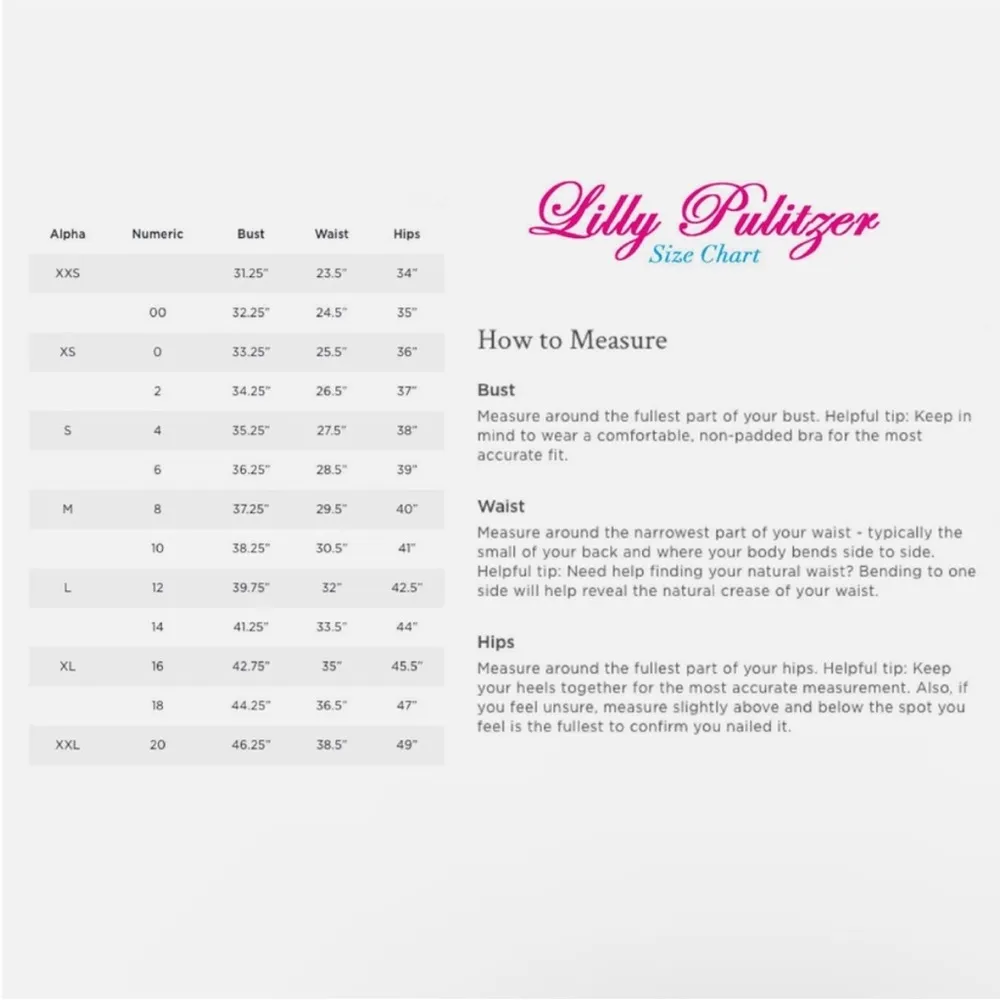 | Alpha | Numeric | Bust | Waist | Hips |
|---|---|---|---|---|
| XXS | | 31.25" | 23.5" | 34" |
| | 00 | 32.25" | 24.5" | 35" |
| XS | 0 | 33.25" | 25.5" | 36" |
| | 2 | 34.25" | 26.5" | 37" |
| S | 4 | 35.25" | 27.5" | 38" |
| | 6 | 36.25" | 28.5" | 39" |
| M | 8 | 37.25" | 29.5" | 40" |
| | 10 | 38.25" | 30.5" | 41" |
| L | 12 | 39.75" | 32" | 42.5" |
| | 14 | 41.25" | 33.5" | 44" |
| XL | 16 | 42.75" | 35" | 45.5" |
| | 18 | 44.25" | 36.5" | 47" |
| XXL | 20 | 46.25" | 38.5" | 49" |

Lilly Pulitzer
Size Chart

How to Measure

Bust
Measure around the fullest part of your bust. Helpful tip: Keep in mind to wear a comfortable, non-padded bra for the most accurate fit.

Waist
Measure around the narrowest part of your waist - typically the small of your back and where your body bends side to side. Helpful tip: Need help finding your natural waist? Bending to one side will help reveal the natural crease of your waist.

Hips
Measure around the fullest part of your hips. Helpful tip: Keep your heels together for the most accurate measurement. Also, if you feel unsure, measure slightly above and below the spot you feel is the fullest to confirm you nailed it.